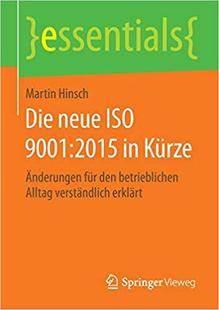 }essentials{

Martin Hinsch

Die neue ISO 9001:2015 in Kürze

Änderungen für den betrieblichen Alltag verständlich erklärt

Springer Vieweg